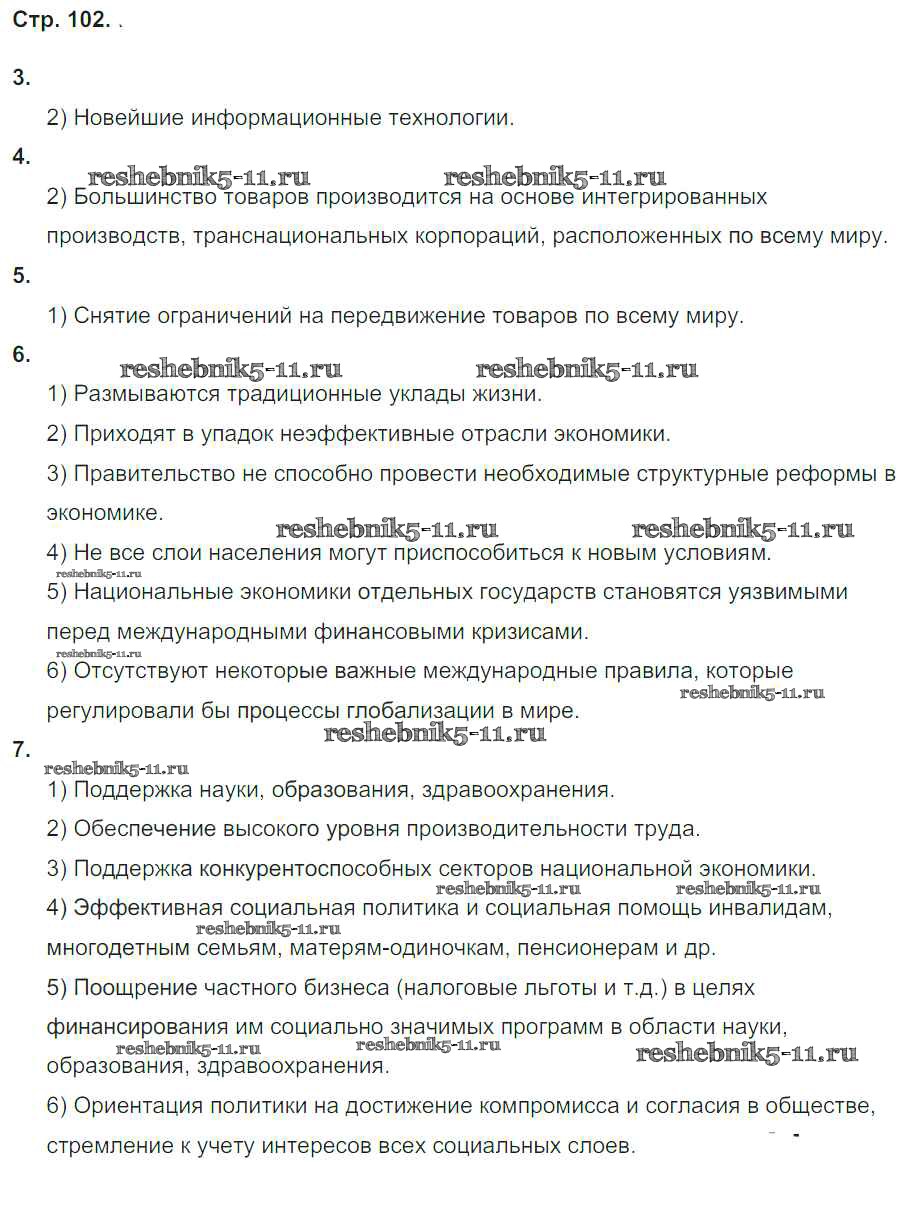 Стр. 102. .

3.

2) Новейшие информационные технологии.

4.

reshebnik5-11.ru reshebnik5-11.ru

2) Большинство товаров производится на основе интегрированных производств, транснациональных корпораций, расположенных по всему миру.

5.

1) Снятие ограничений на передвижение товаров по всему миру.

6.

reshebnik5-11.ru reshebnik5-11.ru

1) Размываются традиционные уклады жизни.

2) Приходят в упадок неэффективные отрасли экономики.

3) Правительство не способно провести необходимые структурные реформы в экономике.

reshebnik5-11.ru reshebnik5-11.ru

4) Не все слои населения могут приспособиться к новым условиям.

reshebnik5-11.ru

5) Национальные экономики отдельных государств становятся уязвимыми перед международными финансовыми кризисами.

reshebnik5-11.ru

6) Отсутствуют некоторые важные международные правила, которые регулировали бы процессы глобализации в мире.

reshebnik5-11.ru

reshebnik5-11.ru

7.

reshebnik5-11.ru

1) Поддержка науки, образования, здравоохранения.

2) Обеспечение высокого уровня производительности труда.

3) Поддержка конкурентоспособных секторов национальной экономики.

reshebnik5-11.ru reshebnik5-11.ru

4) Эффективная социальная политика и социальная помощь инвалидам, многодетным семьям, матерям-одиночкам, пенсионерам и др.

reshebnik5-11.ru

5) Поощрение частного бизнеса (налоговые льготы и т.д.) в целях финансирования им социально значимых программ в области науки, образования, здравоохранения.

reshebnik5-11.ru reshebnik5-11.ru reshebnik5-11.ru

6) Ориентация политики на достижение компромисса и согласия в обществе, стремление к учету интересов всех социальных слоев.